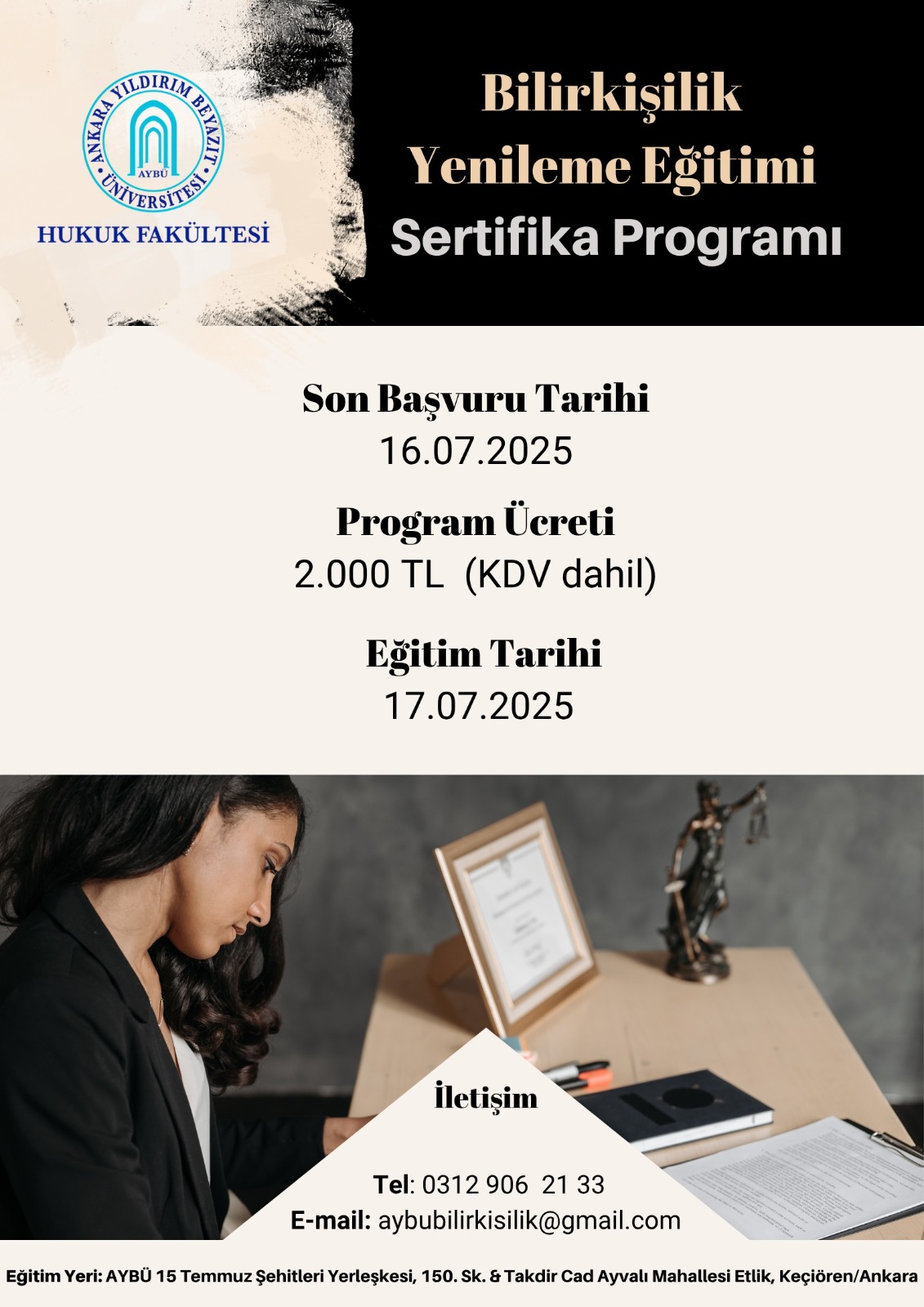 ANKARA YILDIRIM BEYAZIT ÜNİVERSİTESİ
AYBÜ
HUKUK FAKÜLTESİ

Bilirkişilik
Yenileme Eğitimi
Sertifika Programı

Son Başvuru Tarihi
16.07.2025

Program Ücreti
2.000 TL (KDV dahil)

Eğitim Tarihi
17.07.2025

İletişim

Tel: 0312 906 21 33
E-mail: aybubilirkisilik@gmail.com

Eğitim Yeri: AYBÜ 15 Temmuz Şehitleri Yerleşkesi, 150. Sk. & Takdir Cad Ayvalı Mahallesi Etlik, Keçiören/Ankara